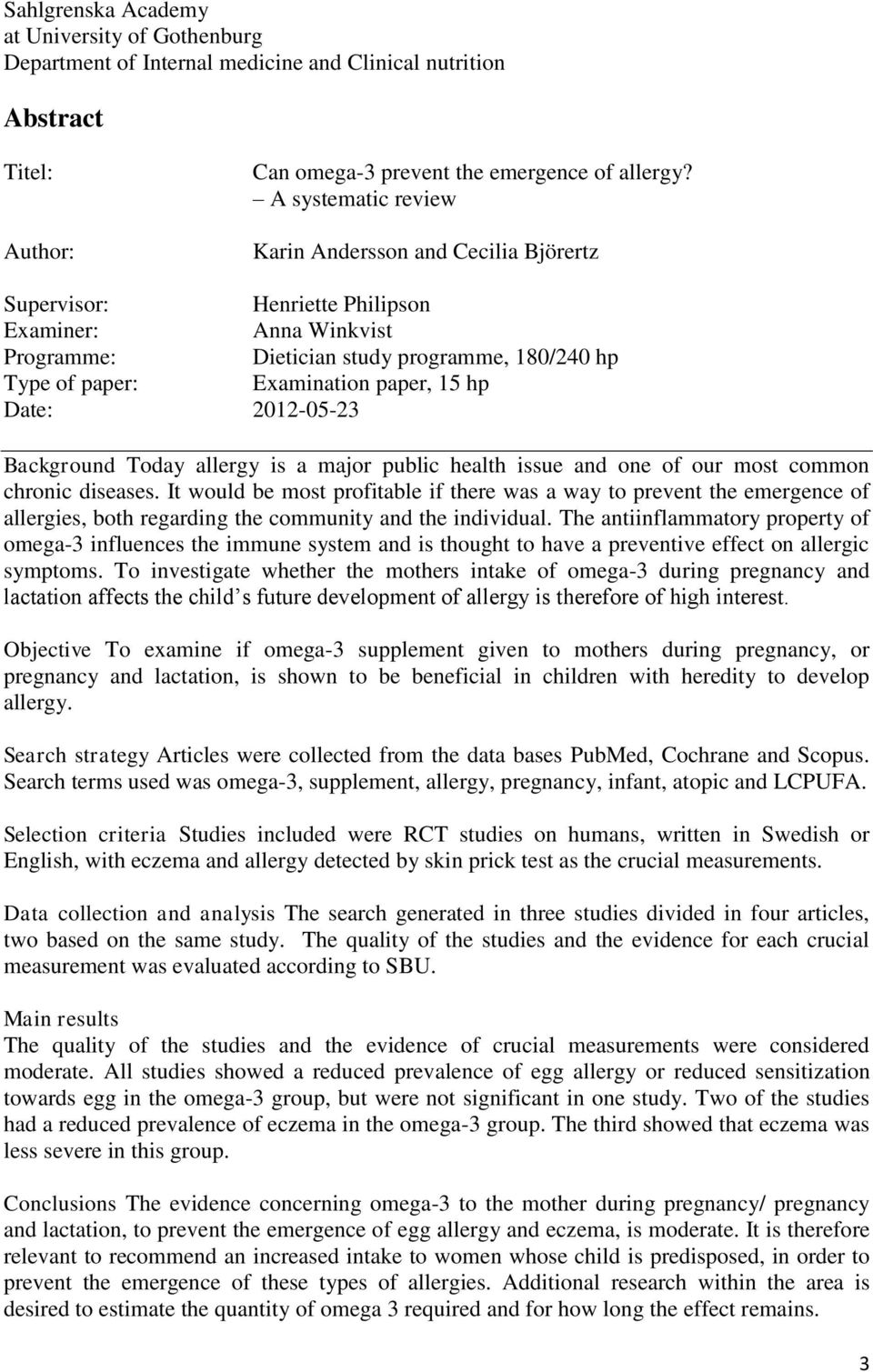 Sahlgrenska Academy
at University of Gothenburg
Department of Internal medicine and Clinical nutrition

Abstract

Titel: Can omega-3 prevent the emergence of allergy? – A systematic review

Author: Karin Andersson and Cecilia Björertz

Supervisor: Henriette Philipson
Examiner: Anna Winkvist
Programme: Dietician study programme, 180/240 hp
Type of paper: Examination paper, 15 hp
Date: 2012-05-23

Background Today allergy is a major public health issue and one of our most common chronic diseases. It would be most profitable if there was a way to prevent the emergence of allergies, both regarding the community and the individual. The antiinflammatory property of omega-3 influences the immune system and is thought to have a preventive effect on allergic symptoms. To investigate whether the mothers intake of omega-3 during pregnancy and lactation affects the child s future development of allergy is therefore of high interest.

Objective To examine if omega-3 supplement given to mothers during pregnancy, or pregnancy and lactation, is shown to be beneficial in children with heredity to develop allergy.

Search strategy Articles were collected from the data bases PubMed, Cochrane and Scopus. Search terms used was omega-3, supplement, allergy, pregnancy, infant, atopic and LCPUFA.

Selection criteria Studies included were RCT studies on humans, written in Swedish or English, with eczema and allergy detected by skin prick test as the crucial measurements.

Data collection and analysis The search generated in three studies divided in four articles, two based on the same study. The quality of the studies and the evidence for each crucial measurement was evaluated according to SBU.

Main results
The quality of the studies and the evidence of crucial measurements were considered moderate. All studies showed a reduced prevalence of egg allergy or reduced sensitization towards egg in the omega-3 group, but were not significant in one study. Two of the studies had a reduced prevalence of eczema in the omega-3 group. The third showed that eczema was less severe in this group.

Conclusions The evidence concerning omega-3 to the mother during pregnancy/ pregnancy and lactation, to prevent the emergence of egg allergy and eczema, is moderate. It is therefore relevant to recommend an increased intake to women whose child is predisposed, in order to prevent the emergence of these types of allergies. Additional research within the area is desired to estimate the quantity of omega 3 required and for how long the effect remains.

3